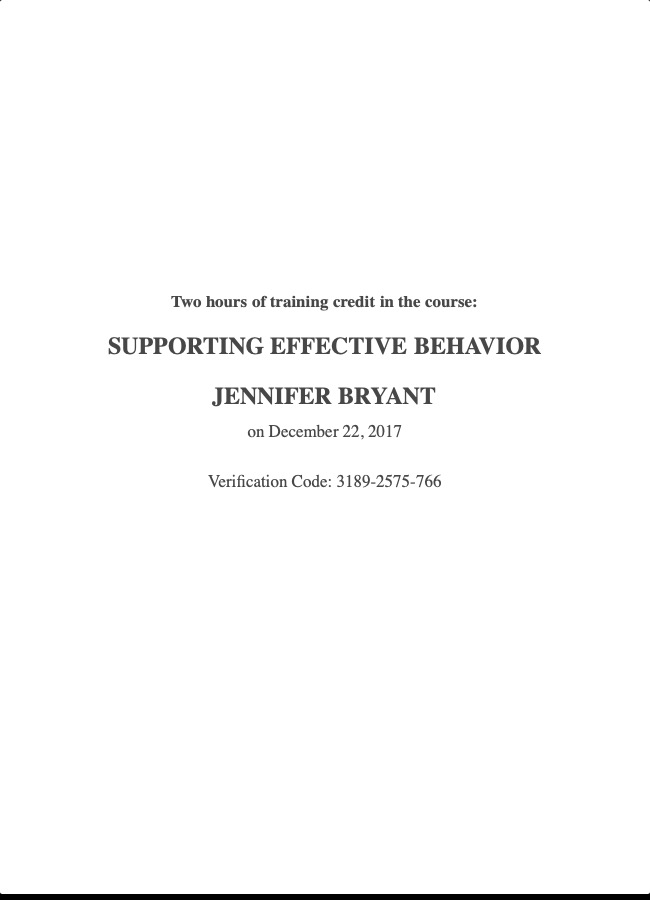 Two hours of training credit in the course:

SUPPORTING EFFECTIVE BEHAVIOR

JENNIFER BRYANT

on December 22, 2017

Verification Code: 3189-2575-766